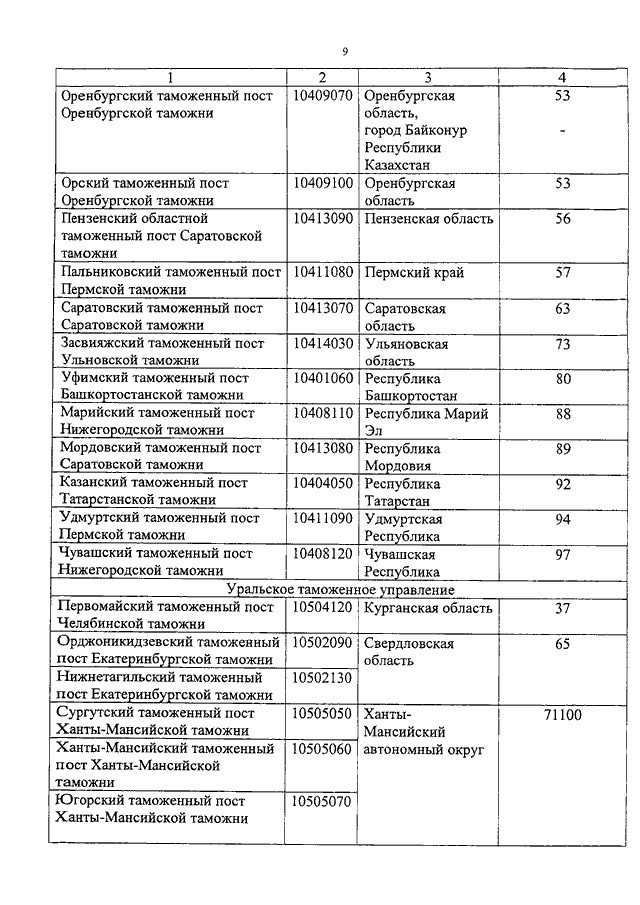 9

| 1 | 2 | 3 | 4 |
|---|---|---|---|
| Оренбургский таможенный пост Оренбургской таможни | 10409070 | Оренбургская область, город Байконур Республики Казахстан | 53 - |
| Орский таможенный пост Оренбургской таможни | 10409100 | Оренбургская область | 53 |
| Пензенский областной таможенный пост Саратовской таможни | 10413090 | Пензенская область | 56 |
| Пальниковский таможенный пост Пермской таможни | 10411080 | Пермский край | 57 |
| Саратовский таможенный пост Саратовской таможни | 10413070 | Саратовская область | 63 |
| Засвияжский таможенный пост Ульновской таможни | 10414030 | Ульяновская область | 73 |
| Уфимский таможенный пост Башкортостанской таможни | 10401060 | Республика Башкортостан | 80 |
| Марийский таможенный пост Нижегородской таможни | 10408110 | Республика Марий Эл | 88 |
| Мордовский таможенный пост Саратовской таможни | 10413080 | Республика Мордовия | 89 |
| Казанский таможенный пост Татарстанской таможни | 10404050 | Республика Татарстан | 92 |
| Удмуртский таможенный пост Пермской таможни | 10411090 | Удмуртская Республика | 94 |
| Чувашский таможенный пост Нижегородской таможни | 10408120 | Чувашская Республика | 97 |
| Уральское таможенное управление | | | |
| Первомайский таможенный пост Челябинской таможни | 10504120 | Курганская область | 37 |
| Орджоникидзевский таможенный пост Екатеринбургской таможни | 10502090 | Свердловская область | 65 |
| Нижнетагильский таможенный пост Екатеринбургской таможни | 10502130 | | |
| Сургутский таможенный пост Ханты-Мансийской таможни | 10505050 | Ханты-Мансийский автономный округ | 71100 |
| Ханты-Мансийский таможенный пост Ханты-Мансийской таможни | 10505060 | | |
| Югорский таможенный пост Ханты-Мансийской таможни | 10505070 | | |